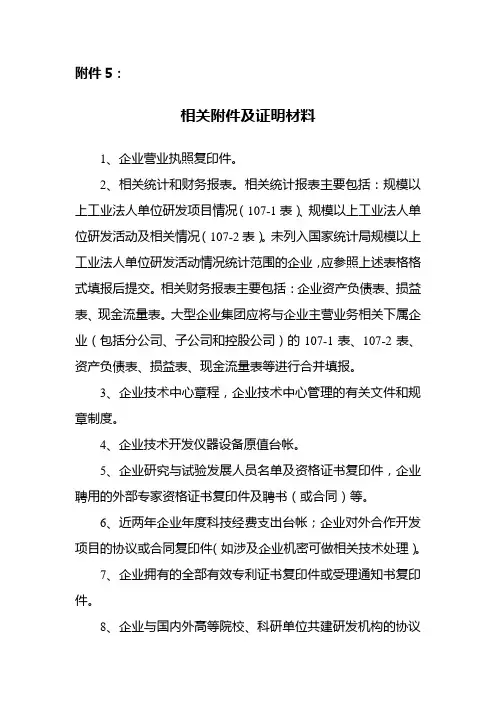 附件 5：

相关附件及证明材料

1、企业营业执照复印件。

2、相关统计和财务报表。相关统计报表主要包括：规模以上工业法人单位研发项目情况（107-1 表）、规模以上工业法人单位研发活动及相关情况（107-2 表）。未列入国家统计局规模以上工业法人单位研发活动情况统计范围的企业，应参照上述表格格式填报后提交。相关财务报表主要包括：企业资产负债表、损益表、现金流量表。大型企业集团应将与企业主营业务相关下属企业（包括分公司、子公司和控股公司）的 107-1 表、107-2 表、资产负债表、损益表、现金流量表等进行合并填报。

3、企业技术中心章程，企业技术中心管理的有关文件和规章制度。

4、企业技术开发仪器设备原值台帐。

5、企业研究与试验发展人员名单及资格证书复印件，企业聘用的外部专家资格证书复印件及聘书（或合同）等。

6、近两年企业年度科技经费支出台帐；企业对外合作开发项目的协议或合同复印件（如涉及企业机密可做相关技术处理）。

7、企业拥有的全部有效专利证书复印件或受理通知书复印件。

8、企业与国内外高等院校、科研单位共建研发机构的协议